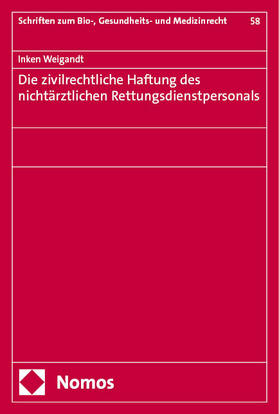 Schriften zum Bio-, Gesundheits- und Medizinrecht 58

Inken Weigandt

Die zivilrechtliche Haftung des nichtärztlichen Rettungsdienstpersonals

Nomos